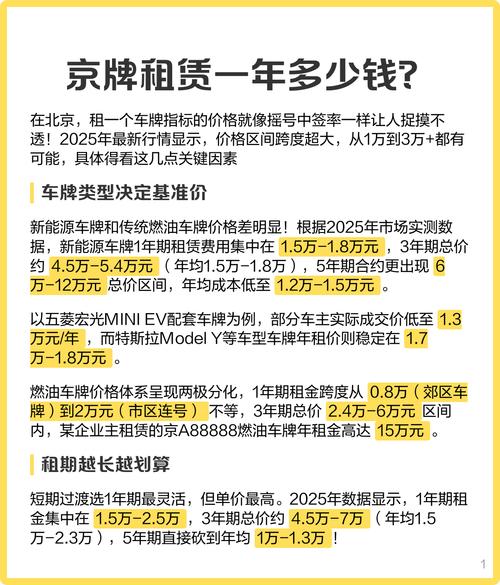 京牌租赁一年多少钱?

在北京，租一个车牌指标的价格就像摇号中签率一样让人捉摸不透！2025年最新行情显示，价格区间跨度超大，从1万到3万+都有可能，具体得看这几点关键因素

车牌类型决定基准价

新能源车牌和传统燃油车牌价格差明显！根据2025年市场实测数据，新能源车牌1年期租赁费用集中在 1.5万-1.8万元 ，3年期总价约 4.5万-5.4万元 （年均1.5万-1.8万），5年期合约更出现 6万-12万元 总价区间，年均成本低至 1.2万-1.5万元 。

以五菱宏光MINI EV配套车牌为例，部分车主实际成交价低至 1.3万元/年 ，而特斯拉Model Y等车型车牌年租价则稳定在 1.7万-1.8万元 。

燃油车牌价格体系呈现两极分化，1年期租金跨度从 0.8万（郊区车牌）到2万元（市区连号） 不等，3年期总价 2.4万-6万元 区间内，某企业主租赁的京A88888燃油车牌年租金高达 15万元 。

租期越长越划算

短期过渡选1年期最灵活，但单价最高。2025年数据显示，1年期租金集中在 1.5万-2.5万 ，3年期总价约 4.5万-7万 （年均1.5万-2.3万），5年期直接砍到年均 1万-1.3万 ！

1